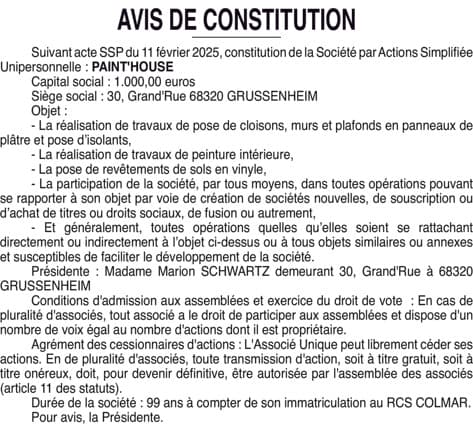 AVIS DE CONSTITUTION

Suivant acte SSP du 11 février 2025, constitution de la Société par Actions Simplifiée Unipersonnelle : PAINT'HOUSE

Capital social : 1.000,00 euros

Siège social : 30, Grand'Rue 68320 GRUSSENHEIM

Objet :

- La réalisation de travaux de pose de cloisons, murs et plafonds en panneaux de plâtre et pose d'isolants,

- La réalisation de travaux de peinture intérieure,

- La pose de revêtements de sols en vinyle,

- La participation de la société, par tous moyens, dans toutes opérations pouvant se rapporter à son objet par voie de création de sociétés nouvelles, de souscription ou d'achat de titres ou droits sociaux, de fusion ou autrement,

- Et généralement, toutes opérations quelles qu'elles soient se rattachant directement ou indirectement à l'objet ci-dessus ou à tous objets similaires ou annexes et susceptibles de faciliter le développement de la société.

Présidente : Madame Marion SCHWARTZ demeurant 30, Grand'Rue à 68320 GRUSSENHEIM

Conditions d'admission aux assemblées et exercice du droit de vote : En cas de pluralité d'associés, tout associé a le droit de participer aux assemblées et dispose d'un nombre de voix égal au nombre d'actions dont il est propriétaire.

Agrément des cessionnaires d'actions : L'Associé Unique peut librement céder ses actions. En de pluralité d'associés, toute transmission d'action, soit à titre gratuit, soit à titre onéreux, doit, pour devenir définitive, être autorisée par l'assemblée des associés (article 11 des statuts).

Durée de la société : 99 ans à compter de son immatriculation au RCS COLMAR.

Pour avis, la Présidente.